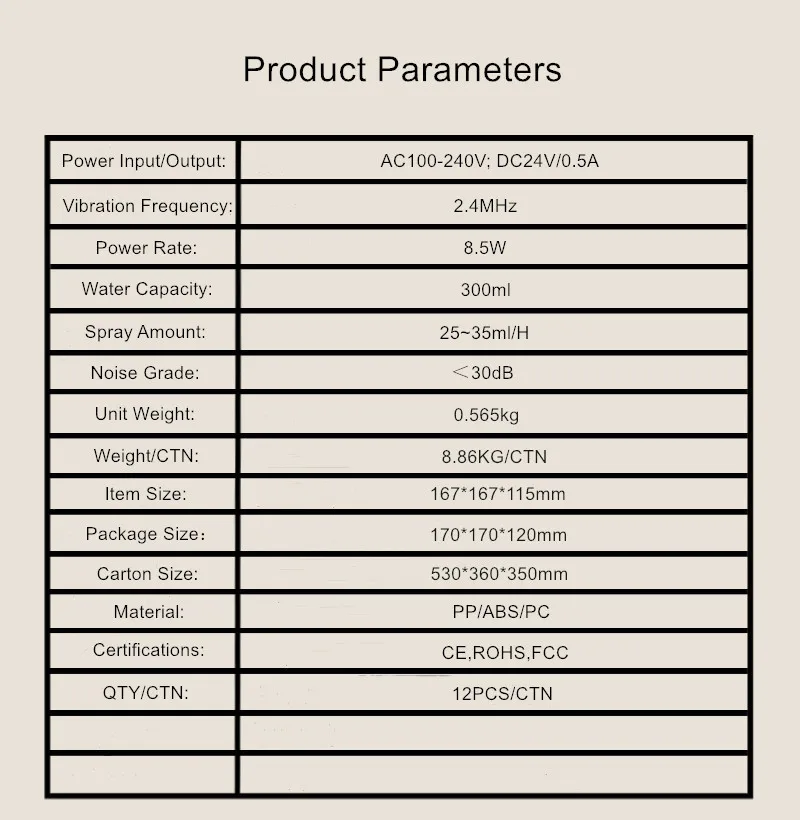 Product Parameters

| Power Input/Output: | AC100-240V; DC24V/0.5A |
|---|---|
| Vibration Frequency: | 2.4MHz |
| Power Rate: | 8.5W |
| Water Capacity: | 300ml |
| Spray Amount: | 25~35ml/H |
| Noise Grade: | ＜30dB |
| Unit Weight: | 0.565kg |
| Weight/CTN: | 8.86KG/CTN |
| Item Size: | 167*167*115mm |
| Package Size： | 170*170*120mm |
| Carton Size: | 530*360*350mm |
| Material: | PP/ABS/PC |
| Certifications: | CE,ROHS,FCC |
| QTY/CTN: | 12PCS/CTN |
| | |
| | |